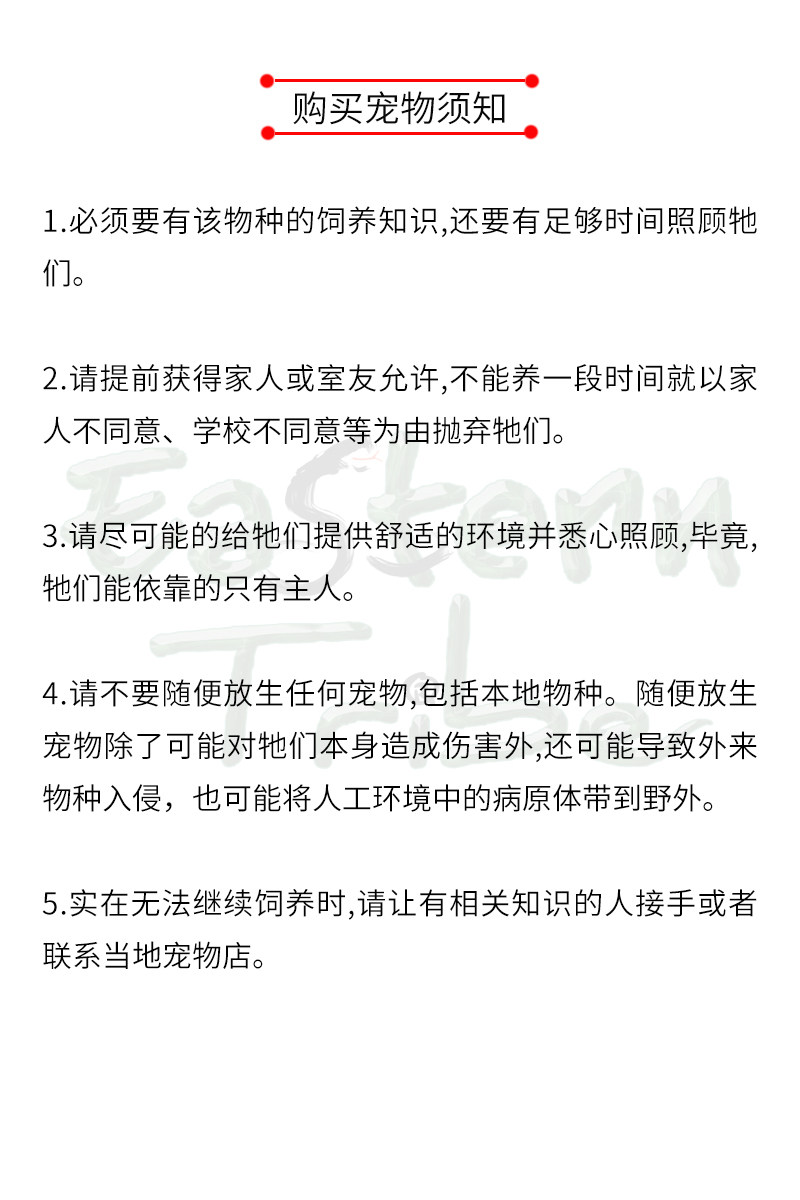 购买宠物须知

1.必须要有该物种的饲养知识,还要有足够时间照顾牠们。

2.请提前获得家人或室友允许,不能养一段时间就以家人不同意、学校不同意等为由抛弃牠们。

3.请尽可能的给牠们提供舒适的环境并悉心照顾,毕竟,牠们能依靠的只有主人。

4.请不要随便放生任何宠物,包括本地物种。随便放生宠物除了可能对牠们本身造成伤害外,还可能导致外来物种入侵，也可能将人工环境中的病原体带到野外。

5.实在无法继续饲养时,请让有相关知识的人接手或者联系当地宠物店。

Eastern Tribe